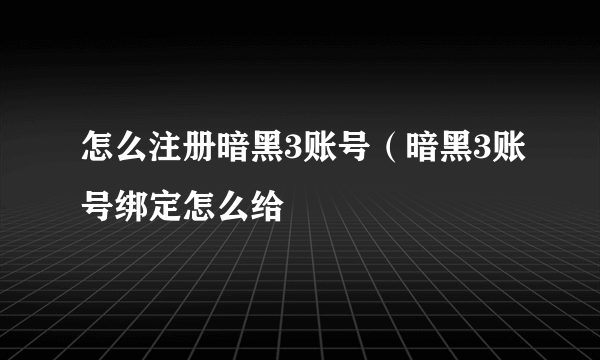 怎么注册暗黑3账号（暗黑3账号绑定怎么给